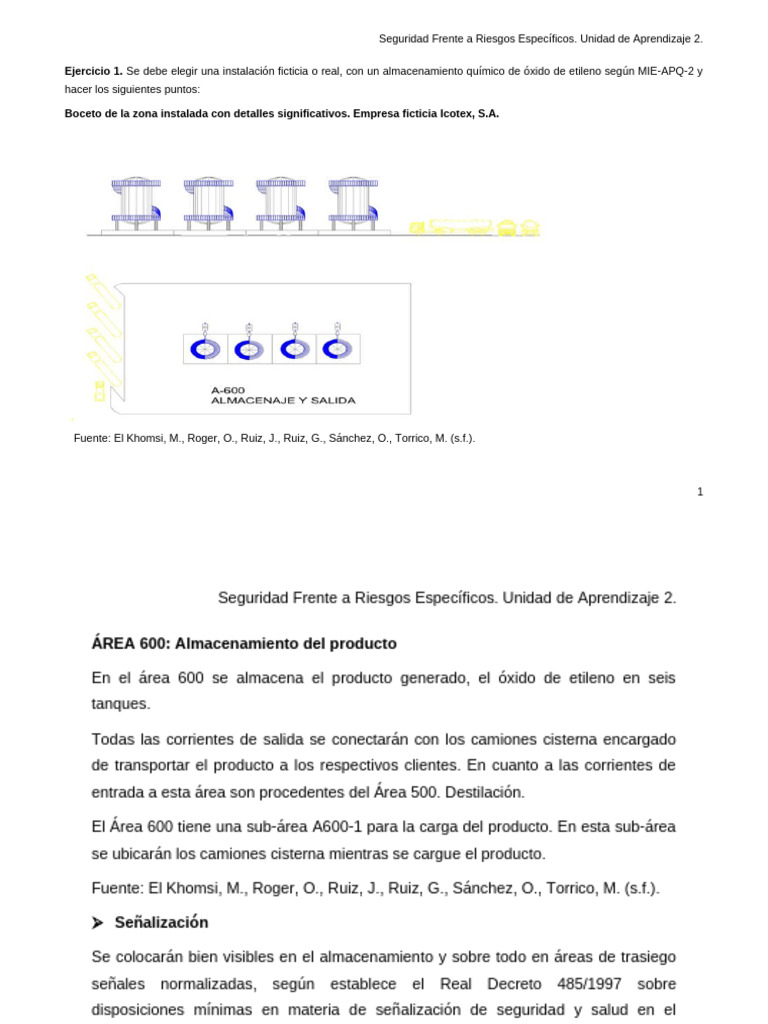 Seguridad Frente a Riesgos Específicos. Unidad de Aprendizaje 2.

**Ejercicio 1.** Se debe elegir una instalación ficticia o real, con un almacenamiento químico de óxido de etileno según MIE-APQ-2 y hacer los siguientes puntos:

**Boceto de la zona instalada con detalles significativos. Empresa ficticia Icotex, S.A.**

A-600
ALMACENAJE Y SALIDA

Fuente: El Khomsi, M., Roger, O., Ruiz, J., Ruiz, G., Sánchez, O., Torrico, M. (s.f.).

1

Seguridad Frente a Riesgos Específicos. Unidad de Aprendizaje 2.

**ÁREA 600: Almacenamiento del producto**

En el área 600 se almacena el producto generado, el óxido de etileno en seis tanques.

Todas las corrientes de salida se conectarán con los camiones cisterna encargado de transportar el producto a los respectivos clientes. En cuanto a las corrientes de entrada a esta área son procedentes del Área 500. Destilación.

El Área 600 tiene una sub-área A600-1 para la carga del producto. En esta sub-área se ubicarán los camiones cisterna mientras se cargue el producto.

Fuente: El Khomsi, M., Roger, O., Ruiz, J., Ruiz, G., Sánchez, O., Torrico, M. (s.f.).

➤ **Señalización**

Se colocarán bien visibles en el almacenamiento y sobre todo en áreas de trasiego señales normalizadas, según establece el Real Decreto 485/1997 sobre disposiciones mínimas en materia de señalización de seguridad y salud en el